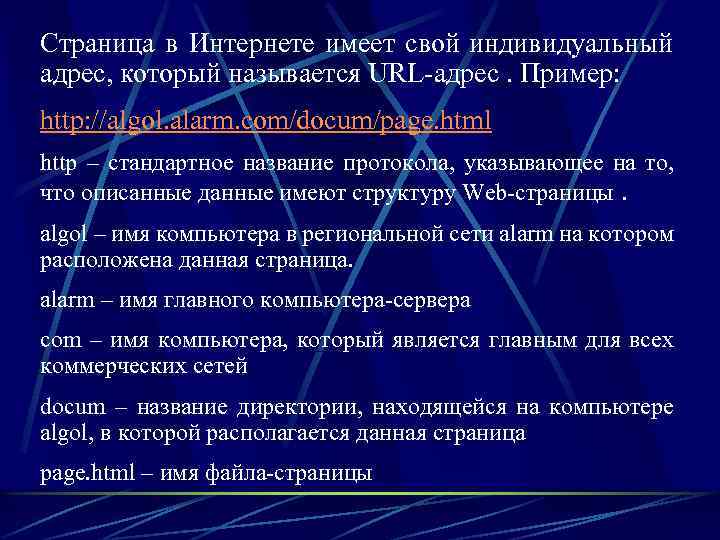 Страница в Интернете имеет свой индивидуальный адрес, который называется URL-адрес . Пример:

http://algol.alarm.com/docum/page.html

http – стандартное название протокола, указывающее на то, что описанные данные имеют структуру Web-страницы .

algol – имя компьютера в региональной сети alarm на котором расположена данная страница.

alarm – имя главного компьютера-сервера

com – имя компьютера, который является главным для всех коммерческих сетей

docum – название директории, находящейся на компьютере algol, в которой располагается данная страница

page.html – имя файла-страницы